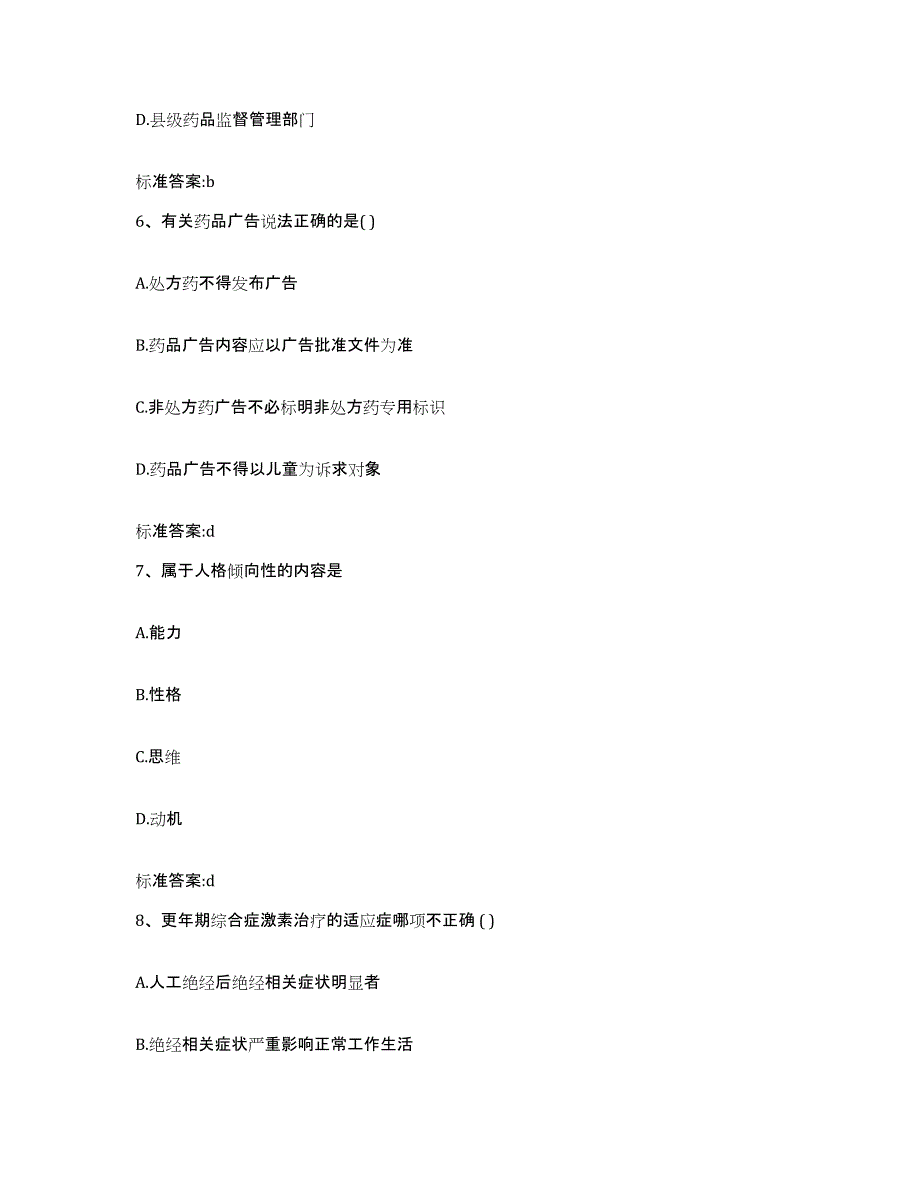 D.县级药品监督管理部门

标准答案:b

6、有关药品广告说法正确的是( )

A.处方药不得发布广告

B.药品广告内容应以广告批准文件为准

C.非处方药广告不必标明非处方药专用标识

D.药品广告不得以儿童为诉求对象

标准答案:d

7、属于人格倾向性的内容是

A.能力

B.性格

C.思维

D.动机

标准答案:d

8、更年期综合症激素治疗的适应症哪项不正确 ( )

A.人工绝经后绝经相关症状明显者

B.绝经相关症状严重影响正常工作生活